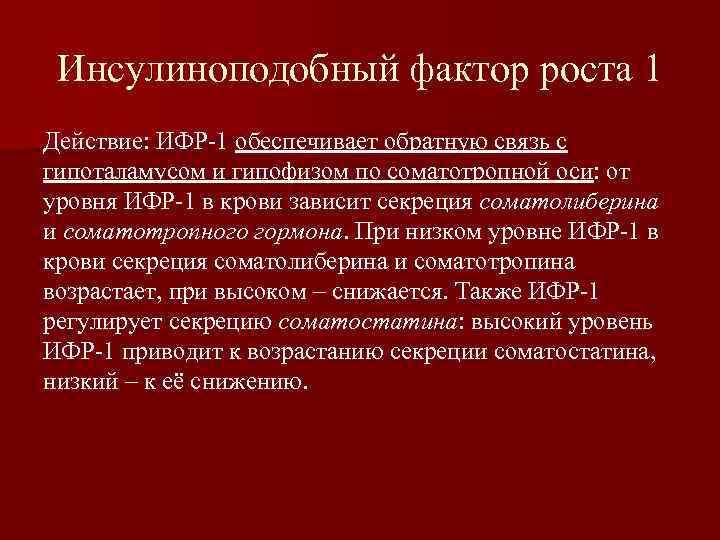 Инсулиноподобный фактор роста 1

Действие: ИФР-1 обеспечивает обратную связь с гипоталамусом и гипофизом по соматотропной оси: от уровня ИФР-1 в крови зависит секреция соматолиберина и соматотропного гормона. При низком уровне ИФР-1 в крови секреция соматолиберина и соматотропина возрастает, при высоком – снижается. Также ИФР-1 регулирует секрецию соматостатина: высокий уровень ИФР-1 приводит к возрастанию секреции соматостатина, низкий – к её снижению.